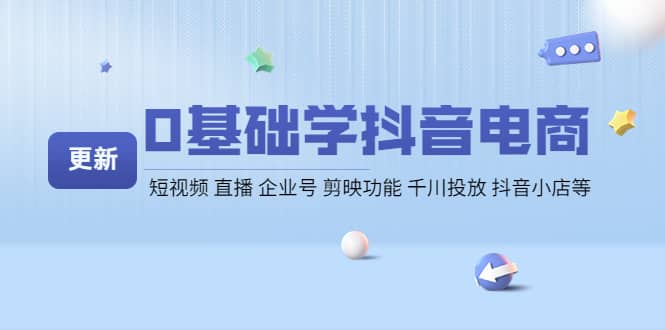 更新

0基础学抖音电商

短视频 直播 企业号 剪映功能 千川投放 抖音小店等